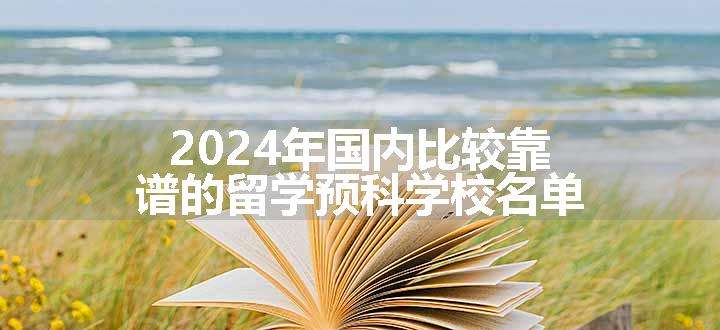 2024年国内比较靠谱的留学预科学校名单